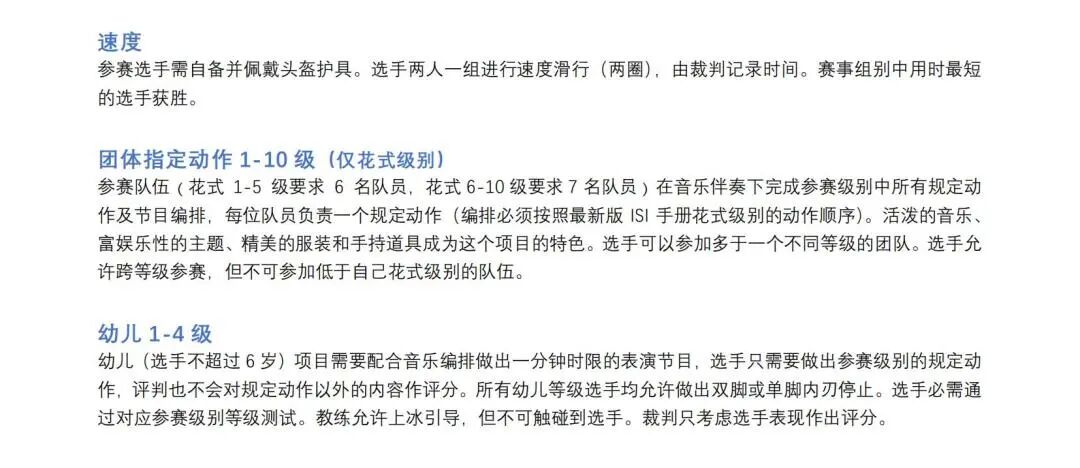 速度
参赛选手需自备并佩戴头盔护具。选手两人一组进行速度滑行（两圈），由裁判记录时间。赛事组别中用时最短的选手获胜。

团体指定动作1-10级（仅花式级别）
参赛队伍（花式1-5级要求6名队员，花式6-10级要求7名队员）在音乐伴奏下完成参赛级别中所有规定动作及节目编排，每位队员负责一个规定动作（编排必须按照最新版ISI手册花式级别的动作顺序）。活泼的音乐、富娱乐性的主题、精美的服装和手持道具成为这个项目的特色。选手可以参加多于一个不同等级的团队。选手允许跨等级参赛，但不可参加低于自己花式级别的队伍。

幼儿1-4级
幼儿（选手不超过6岁）项目需要配合音乐编排做出一分钟时限的表演节目，选手只需要做出参赛级别的规定动作，评判也不会对规定动作以外的内容作评分。所有幼儿等级选手均允许做出双脚或单脚内刃停止。选手必需通过对应参赛级别等级测试。教练允许上冰引导，但不可触碰到选手。裁判只考虑选手表现作出评分。